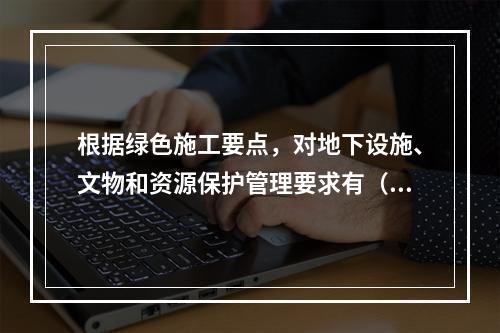 根据绿色施工要点，对地下设施、文物和资源保护管理要求有（...